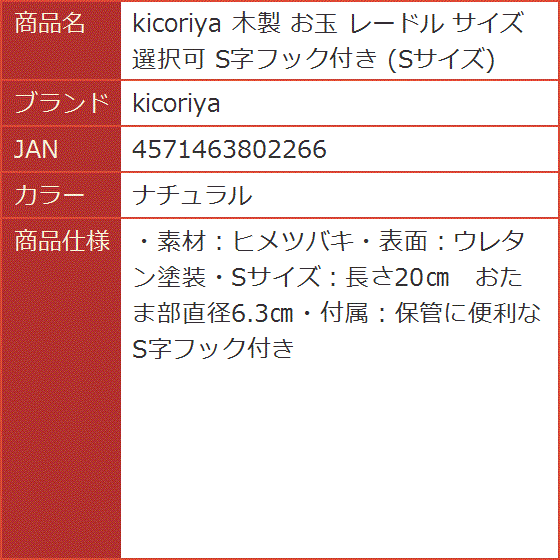 | 商品名 | kicoriya 木製 お玉 レードル サイズ選択可 S字フック付き (Sサイズ) |
|---|---|
| ブランド | kicoriya |
| JAN | 4571463802266 |
| カラー | ナチュラル |
| 商品仕様 | ・素材：ヒメツバキ・表面：ウレタン塗装・Sサイズ：長さ20㎝　おたま部直径6.3㎝・付属：保管に便利なS字フック付き |